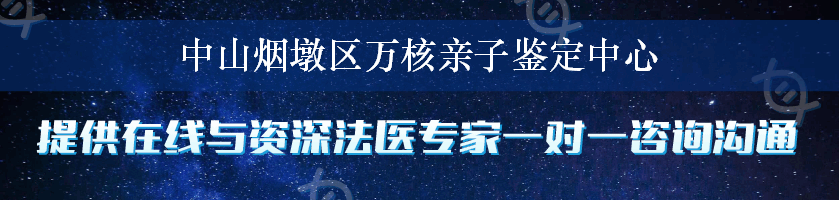 中山烟墩区万核亲子鉴定中心

提供在线与资深法医专家一对一咨询沟通